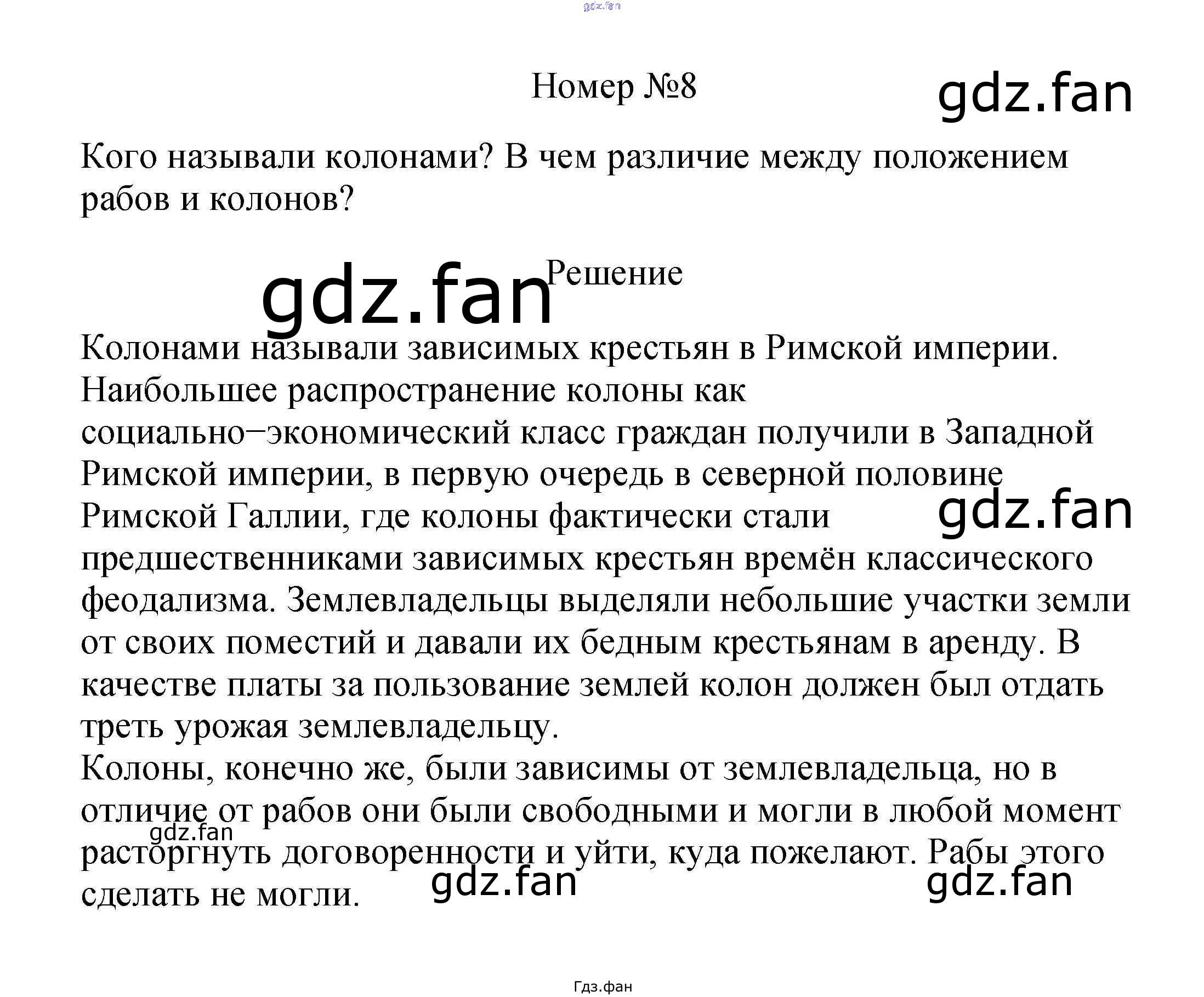 gdz.fan

Номер №8

gdz.fan

Кого называли колонами? В чем различие между положением рабов и колонов?

gdz.fan

Решение

Колонами называли зависимых крестьян в Римской империи. Наибольшее распространение колоны как социально−экономический класс граждан получили в Западной Римской империи, в первую очередь в северной половине Римской Галлии, где колоны фактически стали предшественниками зависимых крестьян времён классического феодализма. Землевладельцы выделяли небольшие участки земли от своих поместий и давали их бедным крестьянам в аренду. В качестве платы за пользование землей колон должен был отдать треть урожая землевладельцу.

gdz.fan

Колоны, конечно же, были зависимы от землевладельца, но в отличие от рабов они были свободными и могли в любой момент расторгнуть договоренности и уйти, куда пожелают. Рабы этого сделать не могли.

gdz.fan

gdz.fan

gdz.fan

Гдз.фан